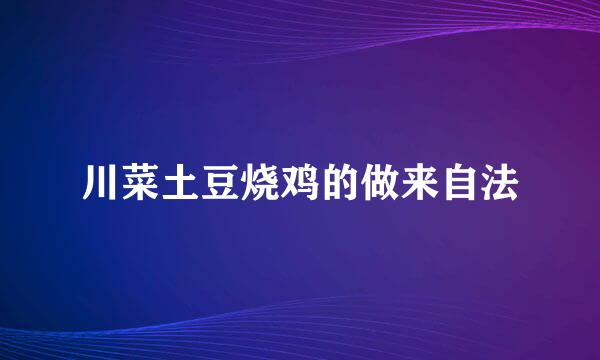 川菜土豆烧鸡的做来自法